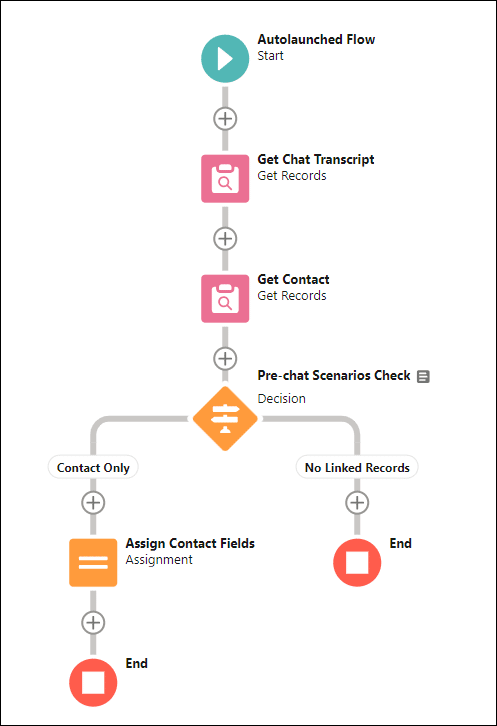 Autolaunched Flow
Start

Get Chat Transcript
Get Records

Get Contact
Get Records

Pre-chat Scenarios Check
Decision

Contact Only

No Linked Records

Assign Contact Fields
Assignment

End

End